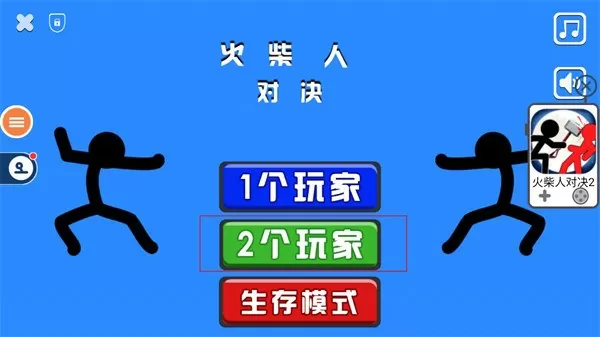 火柴人
对决

1个玩家

2个玩家

生存模式

火柴人对决2